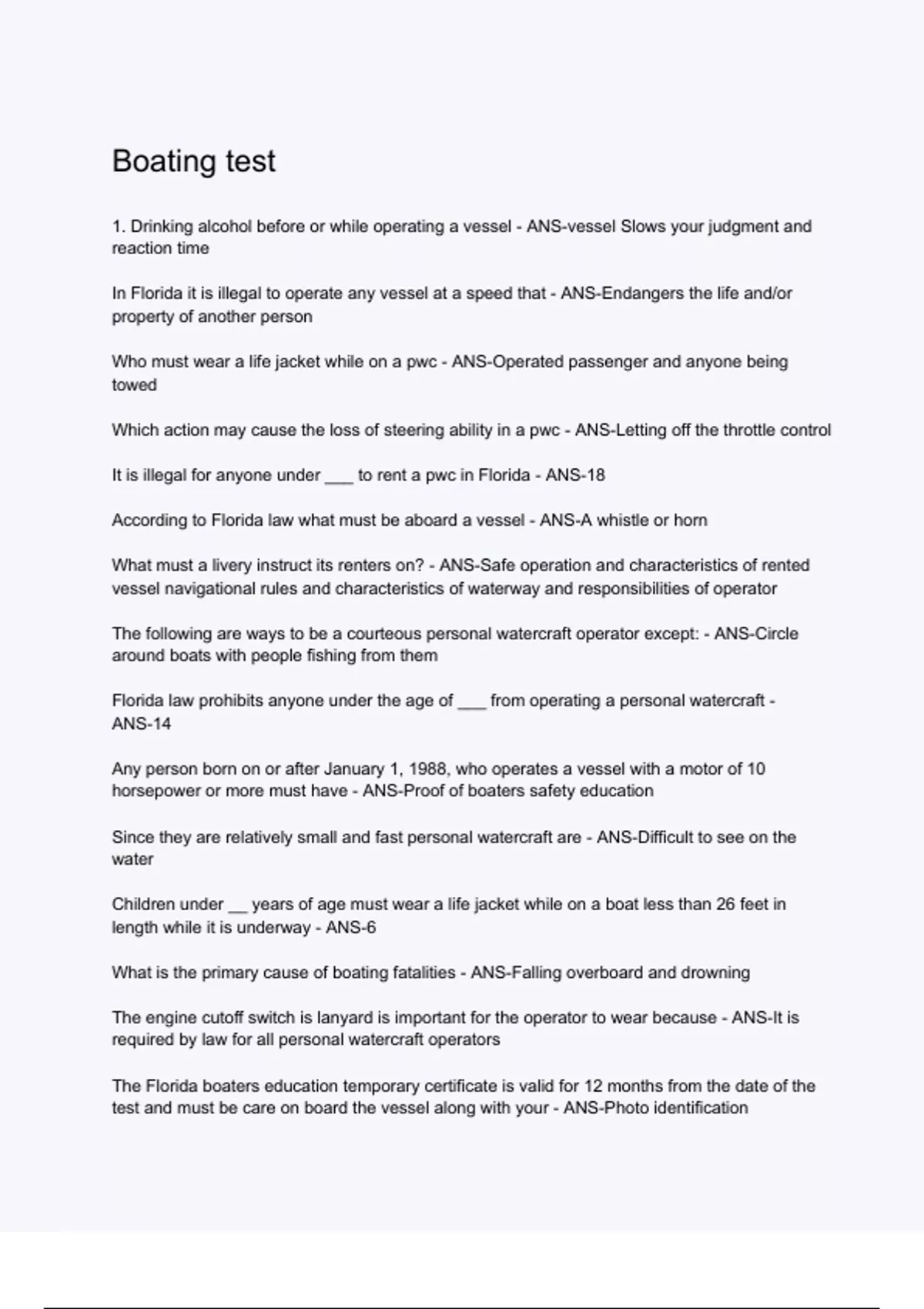 Boating test

1. Drinking alcohol before or while operating a vessel - ANS-vessel Slows your judgment and reaction time

In Florida it is illegal to operate any vessel at a speed that - ANS-Endangers the life and/or property of another person

Who must wear a life jacket while on a pwc - ANS-Operated passenger and anyone being towed

Which action may cause the loss of steering ability in a pwc - ANS-Letting off the throttle control

It is illegal for anyone under ___ to rent a pwc in Florida - ANS-18

According to Florida law what must be aboard a vessel - ANS-A whistle or horn

What must a livery instruct its renters on? - ANS-Safe operation and characteristics of rented vessel navigational rules and characteristics of waterway and responsibilities of operator

The following are ways to be a courteous personal watercraft operator except: - ANS-Circle around boats with people fishing from them

Florida law prohibits anyone under the age of ___ from operating a personal watercraft - ANS-14

Any person born on or after January 1, 1988, who operates a vessel with a motor of 10 horsepower or more must have - ANS-Proof of boaters safety education

Since they are relatively small and fast personal watercraft are - ANS-Difficult to see on the water

Children under __ years of age must wear a life jacket while on a boat less than 26 feet in length while it is underway - ANS-6

What is the primary cause of boating fatalities - ANS-Falling overboard and drowning

The engine cutoff switch is lanyard is important for the operator to wear because - ANS-It is required by law for all personal watercraft operators

The Florida boaters education temporary certificate is valid for 12 months from the date of the test and must be care on board the vessel along with your - ANS-Photo identification